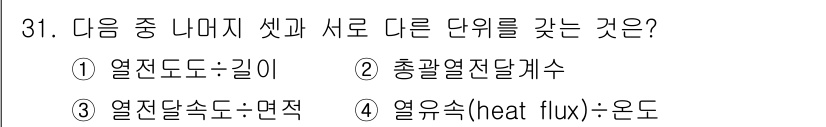 31. 다음 중 나머지 셋과 서로 다른 단위를 갖는 것은?

① 열전도도÷길이
② 총괄열전달계수
③ 열전달속도÷면적
④ 열유속(heat flux)÷온도